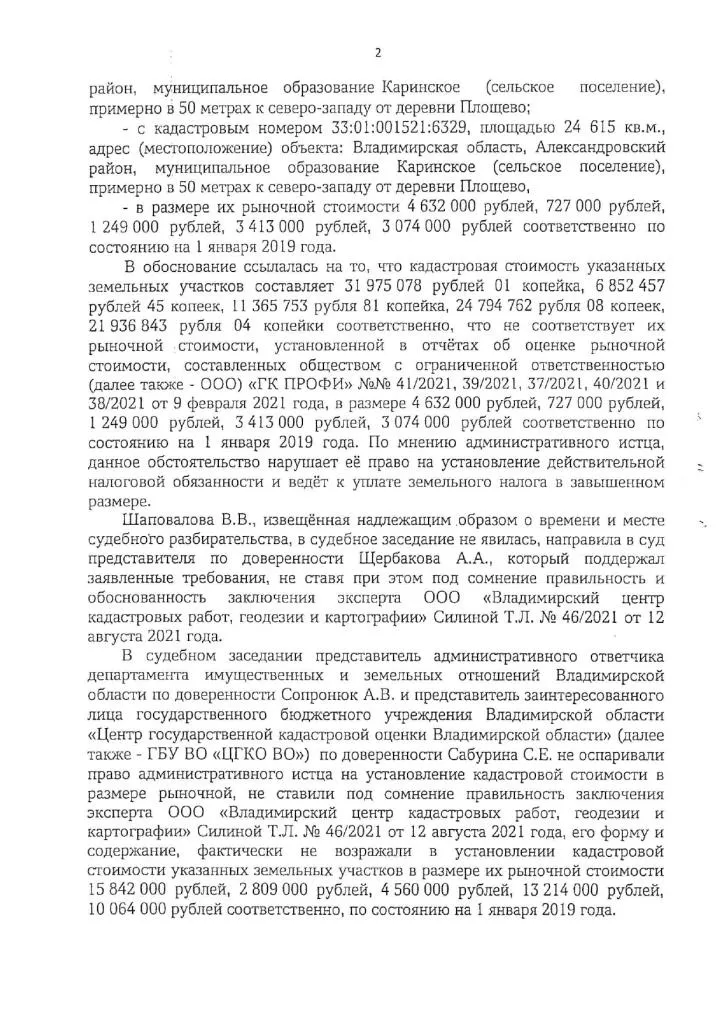 2

район, муниципальное образование Каринское (сельское поселение), примерно в 50 метрах к северо-западу от деревни Площево;

- с кадастровым номером 33:01:001521:6329, площадью 24 615 кв.м., адрес (местоположение) объекта: Владимирская область, Александровский район, муниципальное образование Каринское (сельское поселение), примерно в 50 метрах к северо-западу от деревни Площево,

- в размере их рыночной стоимости 4 632 000 рублей, 727 000 рублей, 1 249 000 рублей, 3 413 000 рублей, 3 074 000 рублей соответственно по состоянию на 1 января 2019 года.

В обоснование ссылалась на то, что кадастровая стоимость указанных земельных участков составляет 31 975 078 рублей 01 копейка, 6 852 457 рублей 45 копеек, 11 365 753 рубля 81 копейка, 24 794 762 рубля 08 копеек, 21 936 843 рубля 04 копейки соответственно, что не соответствует их рыночной стоимости, установленной в отчётах об оценке рыночной стоимости, составленных обществом с ограниченной ответственностью (далее также - ООО) «ГК ПРОФИ» №№ 41/2021, 39/2021, 37/2021, 40/2021 и 38/2021 от 9 февраля 2021 года, в размере 4 632 000 рублей, 727 000 рублей, 1 249 000 рублей, 3 413 000 рублей, 3 074 000 рублей соответственно по состоянию на 1 января 2019 года. По мнению административного истца, данное обстоятельство нарушает её право на установление действительной налоговой обязанности и ведёт к уплате земельного налога в завышенном размере.

Шаповалова В.В., извещённая надлежащим образом о времени и месте судебного разбирательства, в судебное заседание не явилась, направила в суд представителя по доверенности Щербакова А.А., который поддержал заявленные требования, не ставя при этом под сомнение правильность и обоснованность заключения эксперта ООО «Владимирский центр кадастровых работ, геодезии и картографии» Силиной Т.Л. № 46/2021 от 12 августа 2021 года.

В судебном заседании представитель административного ответчика департамента имущественных и земельных отношений Владимирской области по доверенности Сопронюк А.В. и представитель заинтересованного лица государственного бюджетного учреждения Владимирской области «Центр государственной кадастровой оценки Владимирской области» (далее также - ГБУ ВО «ЦГКО ВО») по доверенности Сабурина С.Е. не оспаривали право административного истца на установление кадастровой стоимости в размере рыночной, не ставили под сомнение правильность заключения эксперта ООО «Владимирский центр кадастровых работ, геодезии и картографии» Силиной Т.Л. № 46/2021 от 12 августа 2021 года, его форму и содержание, фактически не возражали в установлении кадастровой стоимости указанных земельных участков в размере их рыночной стоимости 15 842 000 рублей, 2 809 000 рублей, 4 560 000 рублей, 13 214 000 рублей, 10 064 000 рублей соответственно, по состоянию на 1 января 2019 года.